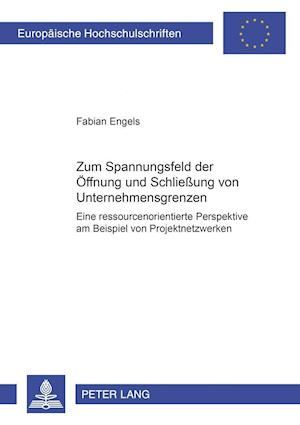 Europäische Hochschulschriften

Fabian Engels

Zum Spannungsfeld der Öffnung und Schließung von Unternehmensgrenzen

Eine ressourcenorientierte Perspektive am Beispiel von Projektnetzwerken

PETER LANG